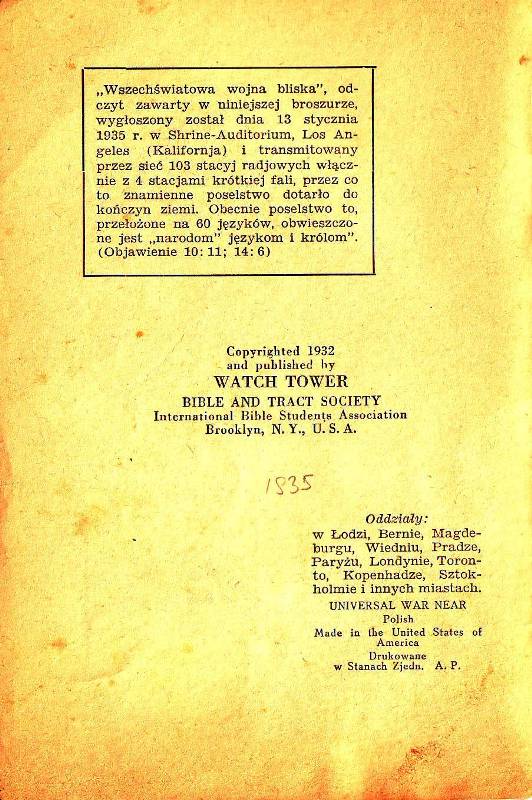 „Wszechświatowa wojna bliska", odczyt zawarty w niniejszej broszurze, wygłoszony został dnia 13 stycznia 1935 r. w Shrine-Auditorium, Los Angeles (Kalifornja) i transmitowany przez sieć 103 stacyj radjowych włącznie z 4 stacjami krótkiej fali, przez co to znamienne poselstwo dotarło do kończyn ziemi. Obecnie poselstwo to, przełożone na 60 języków, obwieszczone jest „narodom" językom i królom". (Objawienie 10: 11; 14: 6)

Copyrighted 1932
and published by
WATCH TOWER
BIBLE AND TRACT SOCIETY
International Bible Students Association
Brooklyn, N. Y., U. S. A.

1935

Oddziały:
w Łodzi, Bernie, Magdeburgu, Wiedniu, Pradze, Paryżu, Londynie, Toronto, Kopenhadze, Sztokholmie i innych miastach.
UNIVERSAL WAR NEAR
Polish
Made in the United States of America
Drukowane
w Stanach Zjedn. A. P.